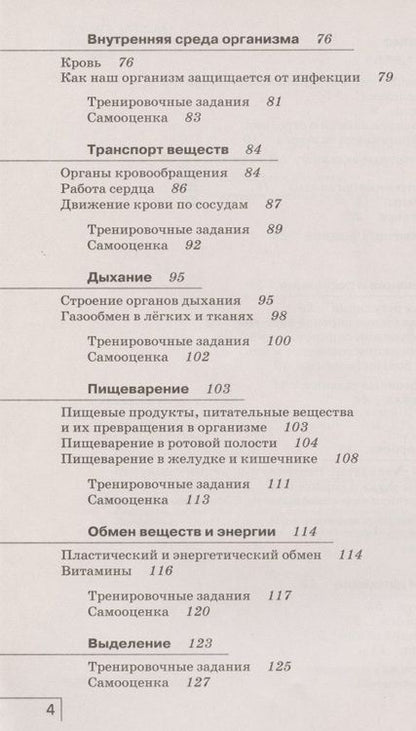 Внутренняя среда организма 76

Кровь 76
Как наш организм защищается от инфекции 79

Тренировочные задания 81
Самооценка 83

Транспорт веществ 84

Органы кровообращения 84
Работа сердца 86
Движение крови по сосудам 87

Тренировочные задания 89
Самооценка 92

Дыхание 95

Строение органов дыхания 95
Газообмен в лёгких и тканях 98

Тренировочные задания 100
Самооценка 102

Пищеварение 103

Пищевые продукты, питательные вещества и их превращения в организме 103
Пищеварение в ротовой полости 104
Пищеварение в желудке и кишечнике 108

Тренировочные задания 111
Самооценка 113

Обмен веществ и энергии 114

Пластический и энергетический обмен 114
Витамины 116

Тренировочные задания 117
Самооценка 120

Выделение 123

Тренировочные задания 125
Самооценка 127

4